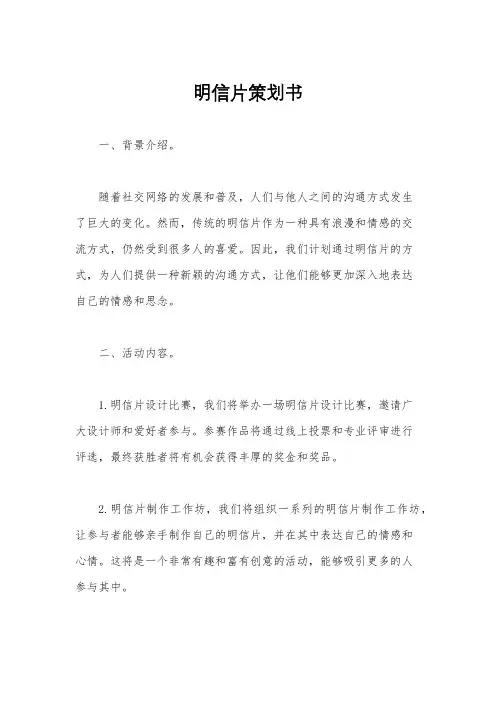 明信片策划书

一、背景介绍。

随着社交网络的发展和普及，人们与他人之间的沟通方式发生了巨大的变化。然而，传统的明信片作为一种具有浪漫和情感的交流方式，仍然受到很多人的喜爱。因此，我们计划通过明信片的方式，为人们提供一种新颖的沟通方式，让他们能够更加深入地表达自己的情感和思念。

二、活动内容。

1.明信片设计比赛，我们将举办一场明信片设计比赛，邀请广大设计师和爱好者参与。参赛作品将通过线上投票和专业评审进行评选，最终获胜者将有机会获得丰厚的奖金和奖品。

2.明信片制作工作坊，我们将组织一系列的明信片制作工作坊，让参与者能够亲手制作自己的明信片，并在其中表达自己的情感和心情。这将是一个非常有趣和富有创意的活动，能够吸引更多的人参与其中。